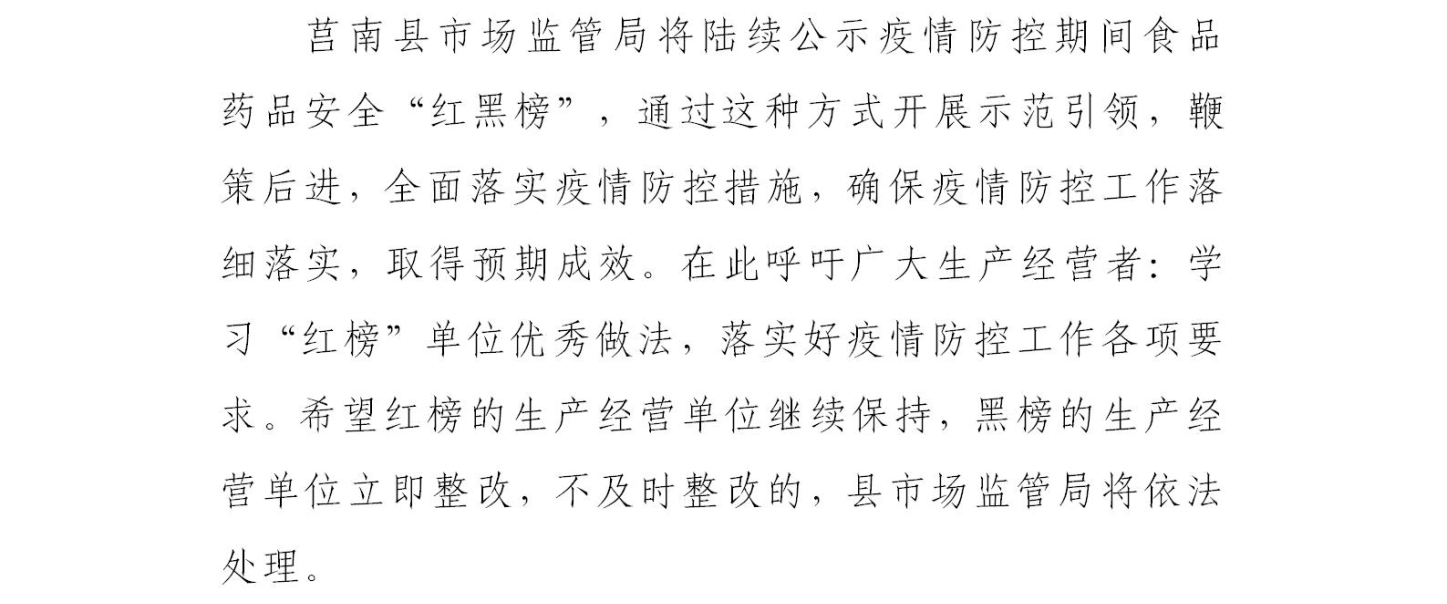 莒南县市场监管局将陆续公示疫情防控期间食品药品安全“红黑榜”，通过这种方式开展示范引领，鞭策后进，全面落实疫情防控措施，确保疫情防控工作落细落实，取得预期成效。在此呼吁广大生产经营者：学习“红榜”单位优秀做法，落实好疫情防控工作各项要求。希望红榜的生产经营单位继续保持，黑榜的生产经营单位立即整改，不及时整改的，县市场监管局将依法处理。